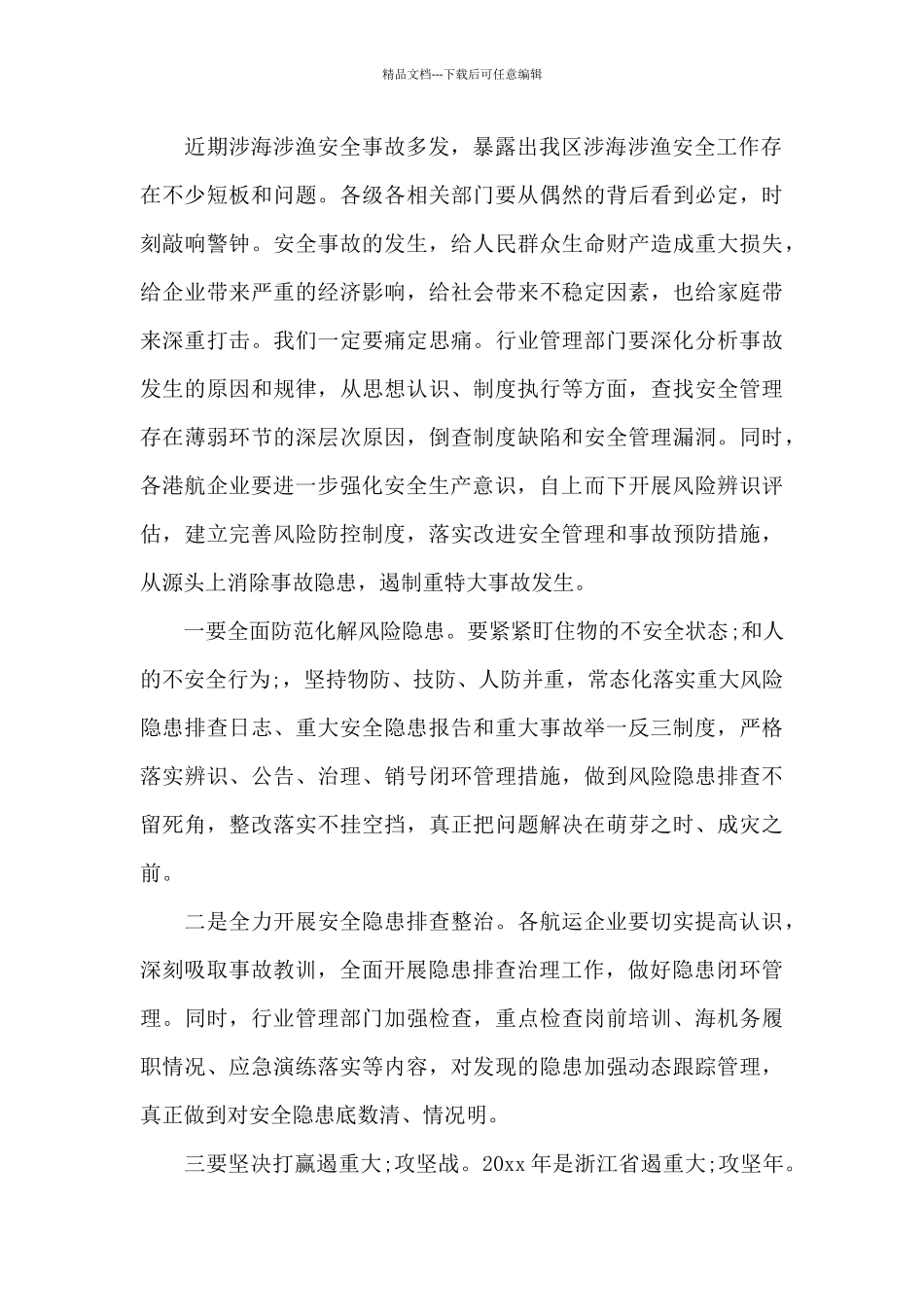 精品文档---下载后可任意编辑

近期涉海涉渔安全事故多发，暴露出我区涉海涉渔安全工作存在不少短板和问题。各级各相关部门要从偶然的背后看到必定，时刻敲响警钟。安全事故的发生，给人民群众生命财产造成重大损失，给企业带来严重的经济影响，给社会带来不稳定因素，也给家庭带来深重打击。我们一定要痛定思痛。行业管理部门要深化分析事故发生的原因和规律，从思想认识、制度执行等方面，查找安全管理存在薄弱环节的深层次原因，倒查制度缺陷和安全管理漏洞。同时，各港航企业要进一步强化安全生产意识，自上而下开展风险辨识评估，建立完善风险防控制度，落实改进安全管理和事故预防措施，从源头上消除事故隐患，遏制重特大事故发生。

一要全面防范化解风险隐患。要紧紧盯住物的不安全状态;和人的不安全行为;，坚持物防、技防、人防并重，常态化落实重大风险隐患排查日志、重大安全隐患报告和重大事故举一反三制度，严格落实辨识、公告、治理、销号闭环管理措施，做到风险隐患排查不留死角，整改落实不挂空挡，真正把问题解决在萌芽之时、成灾之前。

二是全力开展安全隐患排查整治。各航运企业要切实提高认识，深刻吸取事故教训，全面开展隐患排查治理工作，做好隐患闭环管理。同时，行业管理部门加强检查，重点检查岗前培训、海机务履职情况、应急演练落实等内容，对发现的隐患加强动态跟踪管理，真正做到对安全隐患底数清、情况明。

三要坚决打赢遏重大;攻坚战。20xx 年是浙江省遏重大;攻坚年。